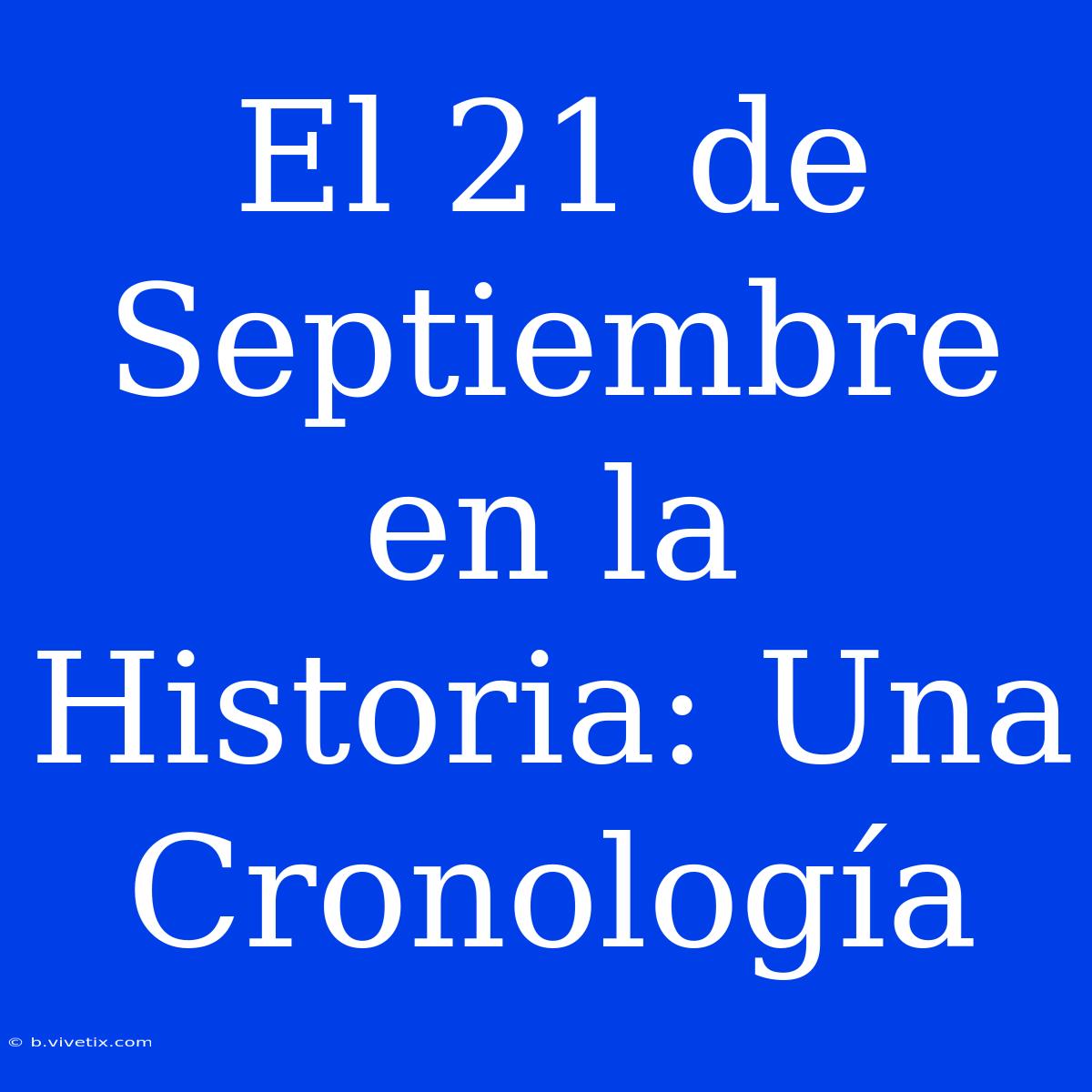 El 21 de Septiembre en la Historia: Una Cronología

© b.vivetix.com